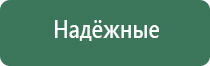 Надёжные